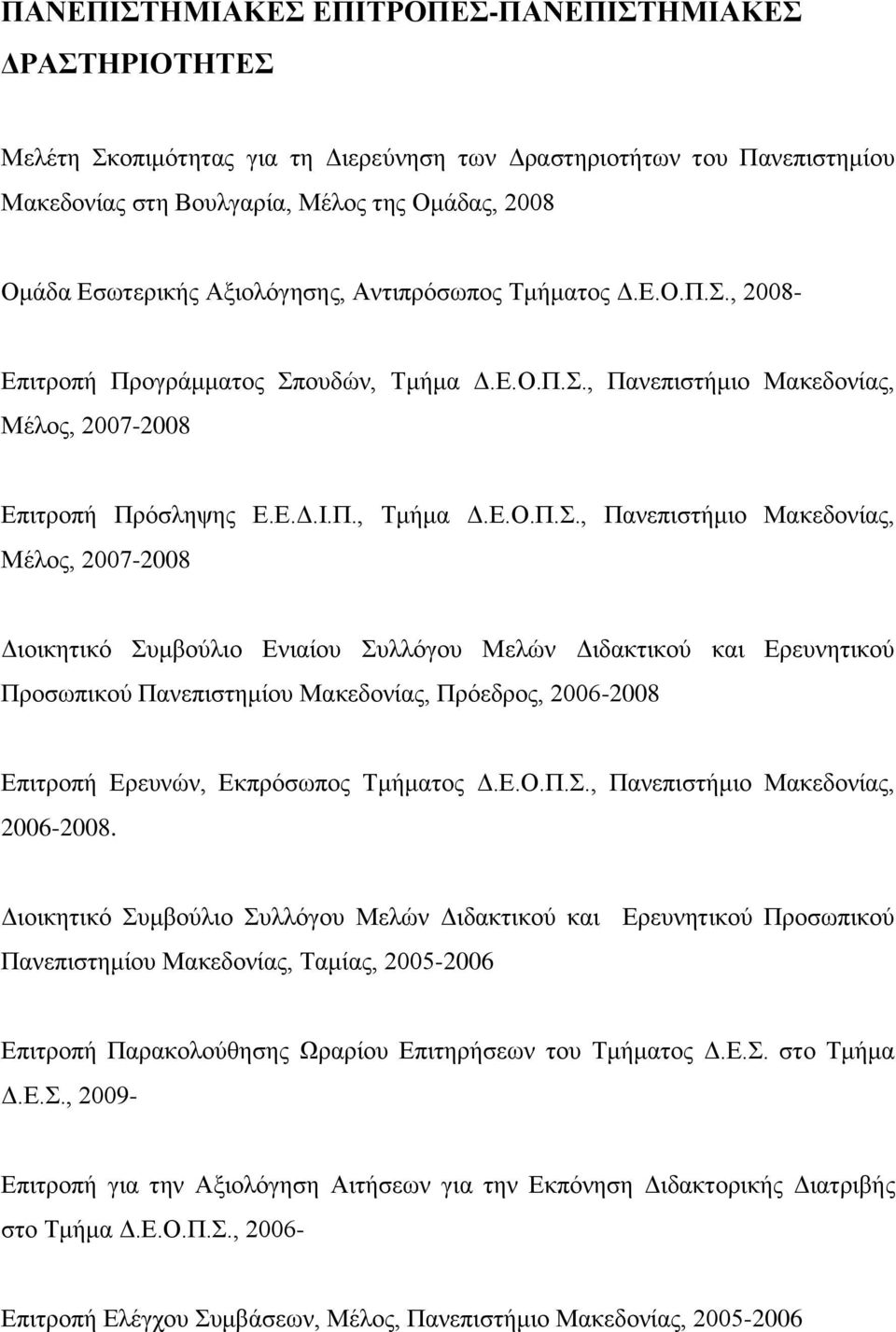 ΠΑΝΕΠΙΣΤΗΜΙΑΚΕΣ ΕΠΙΤΡΟΠΕΣ-ΠΑΝΕΠΙΣΤΗΜΙΑΚΕΣ ΔΡΑΣΤΗΡΙΟΤΗΤΕΣ

Μελέτη Σκοπιμότητας για τη Διερεύνηση των Δραστηριοτήτων του Πανεπιστημίου Μακεδονίας στη Βουλγαρία, Μέλος της Ομάδας, 2008

Ομάδα Εσωτερικής Αξιολόγησης, Αντιπρόσωπος Τμήματος Δ.Ε.Ο.Π.Σ., 2008-

Επιτροπή Προγράμματος Σπουδών, Τμήμα Δ.Ε.Ο.Π.Σ., Πανεπιστήμιο Μακεδονίας, Μέλος, 2007-2008

Επιτροπή Πρόσληψης Ε.Ε.Δ.Ι.Π., Τμήμα Δ.Ε.Ο.Π.Σ., Πανεπιστήμιο Μακεδονίας, Μέλος, 2007-2008

Διοικητικό Συμβούλιο Ενιαίου Συλλόγου Μελών Διδακτικού και Ερευνητικού Προσωπικού Πανεπιστημίου Μακεδονίας, Πρόεδρος, 2006-2008

Επιτροπή Ερευνών, Εκπρόσωπος Τμήματος Δ.Ε.Ο.Π.Σ., Πανεπιστήμιο Μακεδονίας, 2006-2008.

Διοικητικό Συμβούλιο Συλλόγου Μελών Διδακτικού και Ερευνητικού Προσωπικού Πανεπιστημίου Μακεδονίας, Ταμίας, 2005-2006

Επιτροπή Παρακολούθησης Ωραρίου Επιτηρήσεων του Τμήματος Δ.Ε.Σ. στο Τμήμα Δ.Ε.Σ., 2009-

Επιτροπή για την Αξιολόγηση Αιτήσεων για την Εκπόνηση Διδακτορικής Διατριβής στο Τμήμα Δ.Ε.Ο.Π.Σ., 2006-

Επιτροπή Ελέγχου Συμβάσεων, Μέλος, Πανεπιστήμιο Μακεδονίας, 2005-2006